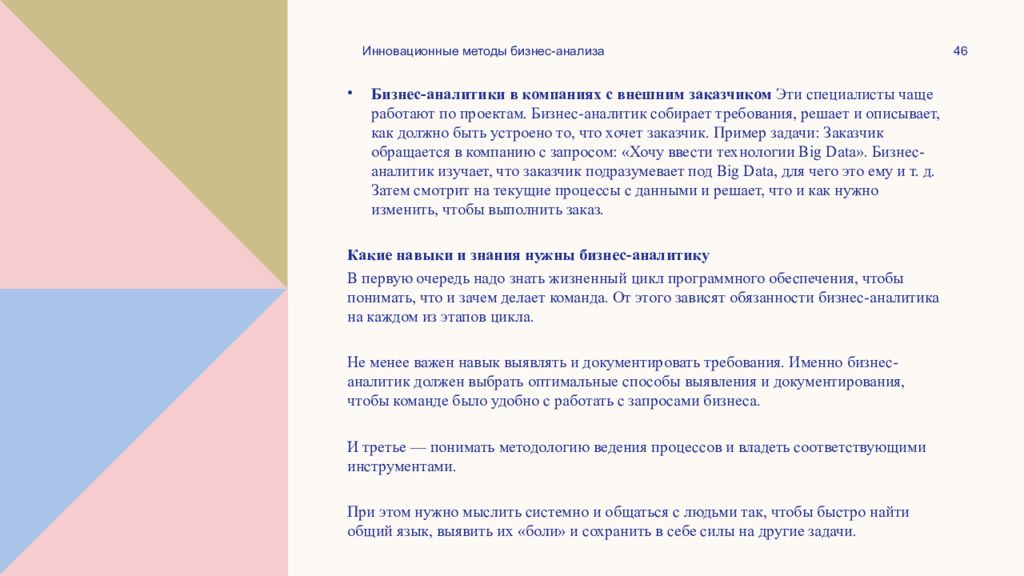 Инновационные методы бизнес-анализа

46

• **Бизнес-аналитики в компаниях с внешним заказчиком** Эти специалисты чаще работают по проектам. Бизнес-аналитик собирает требования, решает и описывает, как должно быть устроено то, что хочет заказчик. Пример задачи: Заказчик обращается в компанию с запросом: «Хочу ввести технологии Big Data». Бизнес-аналитик изучает, что заказчик подразумевает под Big Data, для чего это ему и т. д. Затем смотрит на текущие процессы с данными и решает, что и как нужно изменить, чтобы выполнить заказ.

**Какие навыки и знания нужны бизнес-аналитику**

В первую очередь надо знать жизненный цикл программного обеспечения, чтобы понимать, что и зачем делает команда. От этого зависят обязанности бизнес-аналитика на каждом из этапов цикла.

Не менее важен навык выявлять и документировать требования. Именно бизнес-аналитик должен выбрать оптимальные способы выявления и документирования, чтобы команде было удобно с работать с запросами бизнеса.

И третье — понимать методологию ведения процессов и владеть соответствующими инструментами.

При этом нужно мыслить системно и общаться с людьми так, чтобы быстро найти общий язык, выявить их «боли» и сохранить в себе силы на другие задачи.